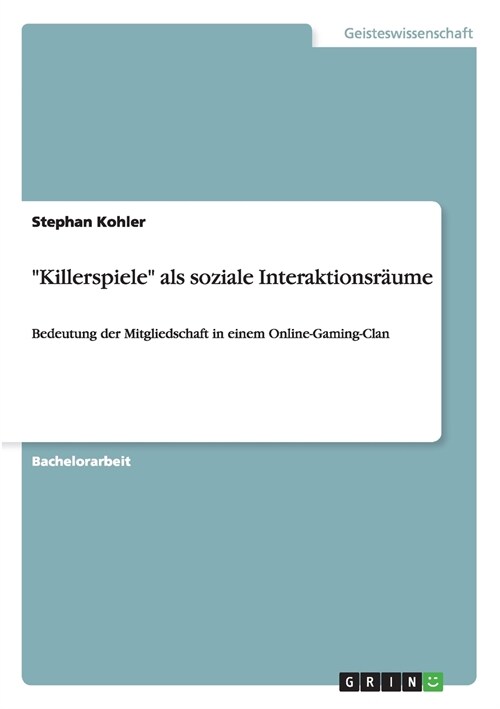 Geisteswissenschaft

Stephan Kohler

"Killerspiele" als soziale Interaktionsräume

Bedeutung der Mitgliedschaft in einem Online-Gaming-Clan

Bachelorarbeit

GRIN